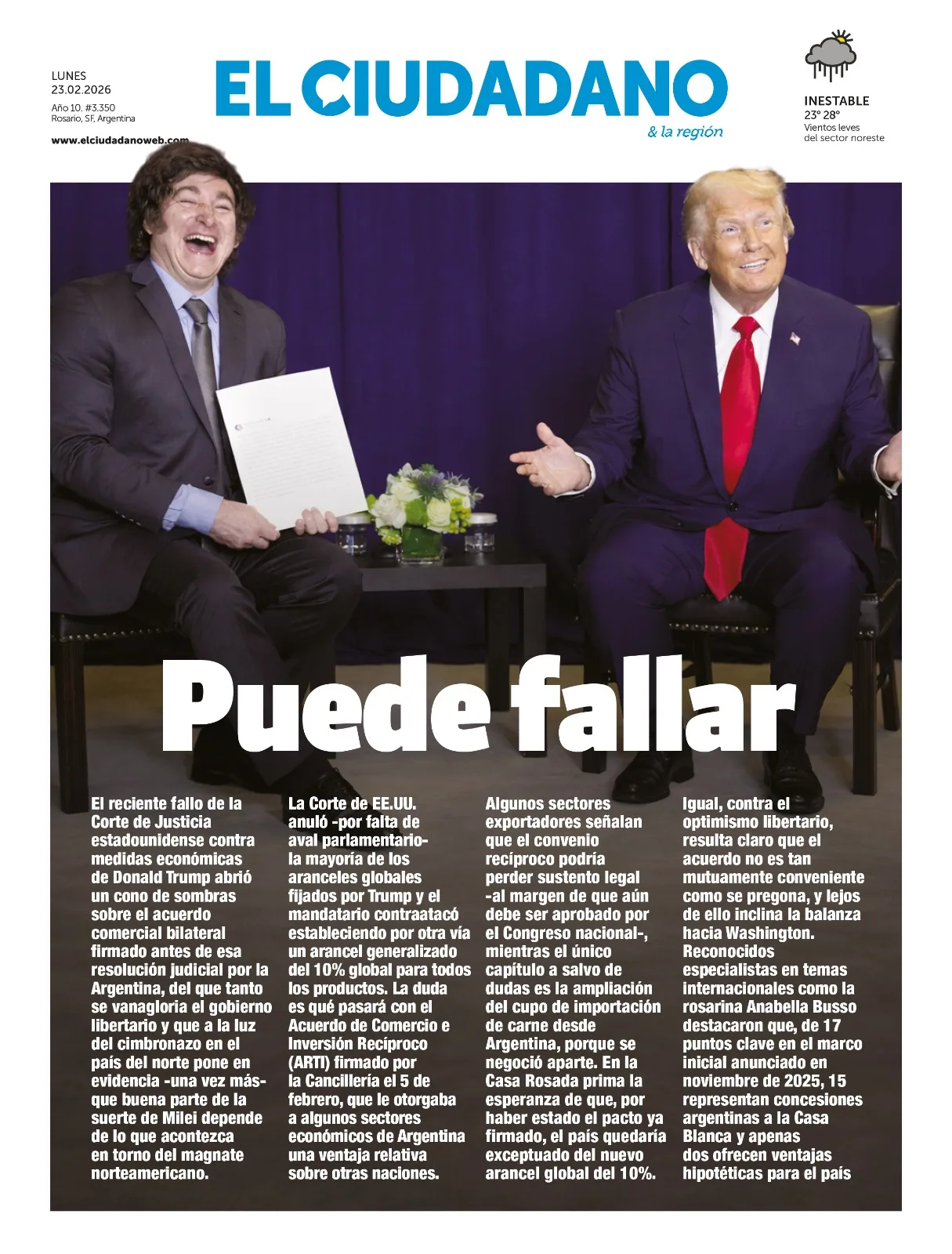 LUNES
23.02.2026
Año 10. #3.350
Rosario, SF, Argentina

www.elciudadanoweb.com

EL CIUDADANO
& la región

INESTABLE
23° 28°
Vientos leves del sector noreste

Puede fallar

El reciente fallo de la Corte de Justicia estadounidense contra medidas económicas de Donald Trump abrió un cono de sombras sobre el acuerdo comercial bilateral firmado antes de esa resolución judicial por la Argentina, del que tanto se vanagloria el gobierno libertario y que a la luz del cimbronazo en el país del norte pone en evidencia -una vez más- que buena parte de la suerte de Milei depende de lo que acontezca en torno del magnate norteamericano.

La Corte de EE.UU. anuló -por falta de aval parlamentario- la mayoría de los aranceles globales fijados por Trump y el mandatario contraatacó estableciendo por otra vía un arancel generalizado del 10% global para todos los productos. La duda es qué pasará con el Acuerdo de Comercio e Inversión Recíproco (ARTI) firmado por la Cancillería el 5 de febrero, que le otorgaba a algunos sectores económicos de Argentina una ventaja relativa sobre otras naciones.

Algunos sectores exportadores señalan que el convenio recíproco podría perder sustento legal -al margen de que aún debe ser aprobado por el Congreso nacional-, mientras el único capítulo a salvo de dudas es la ampliación del cupo de importación de carne desde Argentina, porque se negoció aparte. En la Casa Rosada prima la esperanza de que, por haber estado el pacto ya firmado, el país quedaría exceptuado del nuevo arancel global del 10%.

Igual, contra el optimismo libertario, resulta claro que el acuerdo no es tan mutuamente conveniente como se pregona, y lejos de ello inclina la balanza hacia Washington. Reconocidos especialistas en temas internacionales como la rosarina Anabella Busso destacaron que, de 17 puntos clave en el marco inicial anunciado en noviembre de 2025, 15 representan concesiones argentinas a la Casa Blanca y apenas dos ofrecen ventajas hipotéticas para el país